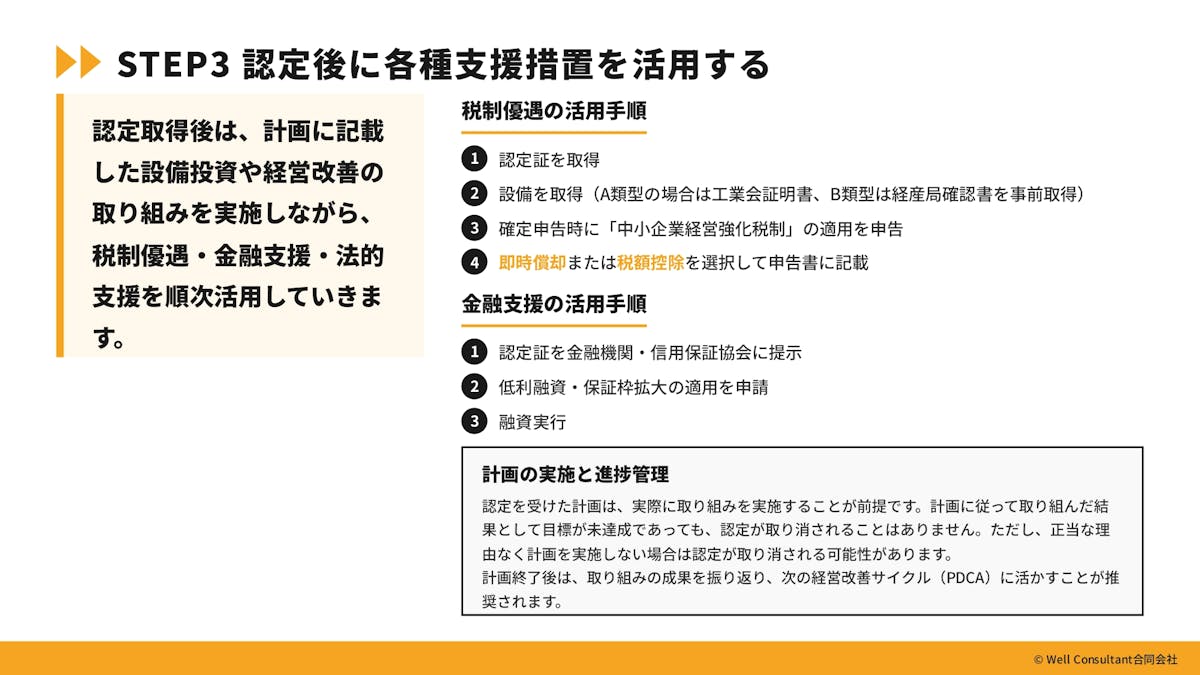 STEP3 認定後に各種支援措置を活用する

認定取得後は、計画に記載した設備投資や経営改善の取り組みを実施しながら、税制優遇・金融支援・法的支援を順次活用していきます。

税制優遇の活用手順

1 認定証を取得

2 設備を取得（A類型の場合は工業会証明書、B類型は経産局確認書を事前取得）

3 確定申告時に「中小企業経営強化税制」の適用を申告

4 即時償却または税額控除を選択して申告書に記載

金融支援の活用手順

1 認定証を金融機関・信用保証協会に提示

2 低利融資・保証枠拡大の適用を申請

3 融資実行

計画の実施と進捗管理

認定を受けた計画は、実際に取り組みを実施することが前提です。計画に従って取り組んだ結果として目標が未達成であっても、認定が取り消されることはありません。ただし、正当な理由なく計画を実施しない場合は認定が取り消される可能性があります。
計画終了後は、取り組みの成果を振り返り、次の経営改善サイクル（PDCA）に活かすことが推奨されます。

© Well Consultant合同会社